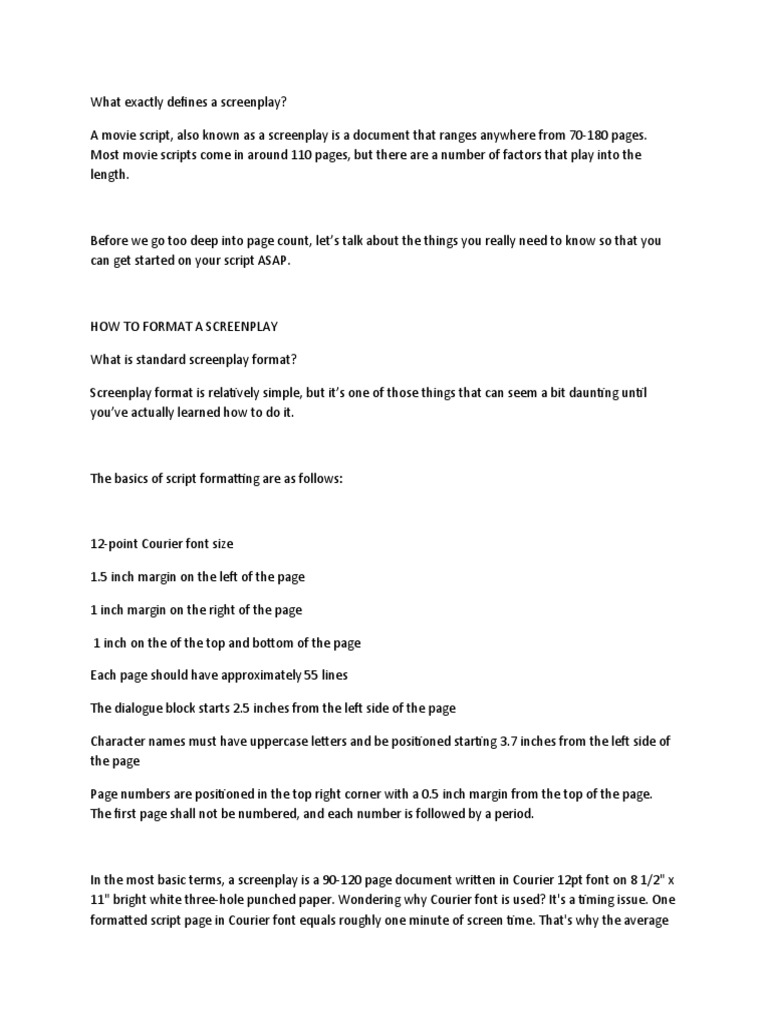 What exactly defines a screenplay?

A movie script, also known as a screenplay is a document that ranges anywhere from 70-180 pages. Most movie scripts come in around 110 pages, but there are a number of factors that play into the length.

Before we go too deep into page count, let's talk about the things you really need to know so that you can get started on your script ASAP.

HOW TO FORMAT A SCREENPLAY

What is standard screenplay format?

Screenplay format is relatively simple, but it's one of those things that can seem a bit daunting until you've actually learned how to do it.

The basics of script formatting are as follows:

12-point Courier font size

1.5 inch margin on the left of the page

1 inch margin on the right of the page

1 inch on the of the top and bottom of the page

Each page should have approximately 55 lines

The dialogue block starts 2.5 inches from the left side of the page

Character names must have uppercase letters and be positioned starting 3.7 inches from the left side of the page

Page numbers are positioned in the top right corner with a 0.5 inch margin from the top of the page. The first page shall not be numbered, and each number is followed by a period.

In the most basic terms, a screenplay is a 90-120 page document written in Courier 12pt font on 8 1/2" x 11" bright white three-hole punched paper. Wondering why Courier font is used? It's a timing issue. One formatted script page in Courier font equals roughly one minute of screen time. That's why the average